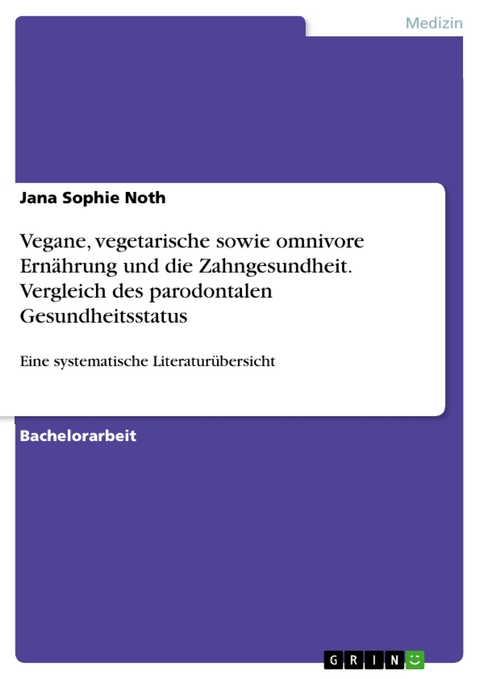 Medizin

Jana Sophie Noth

Vegane, vegetarische sowie omnivore Ernährung und die Zahngesundheit. Vergleich des parodontalen Gesundheitsstatus

Eine systematische Literaturübersicht

Bachelorarbeit

GRIN